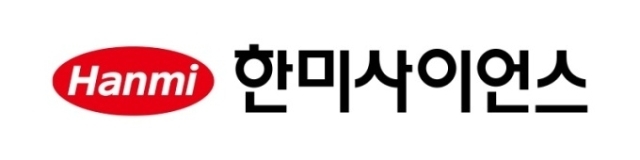 Hanmi 한미사이언스